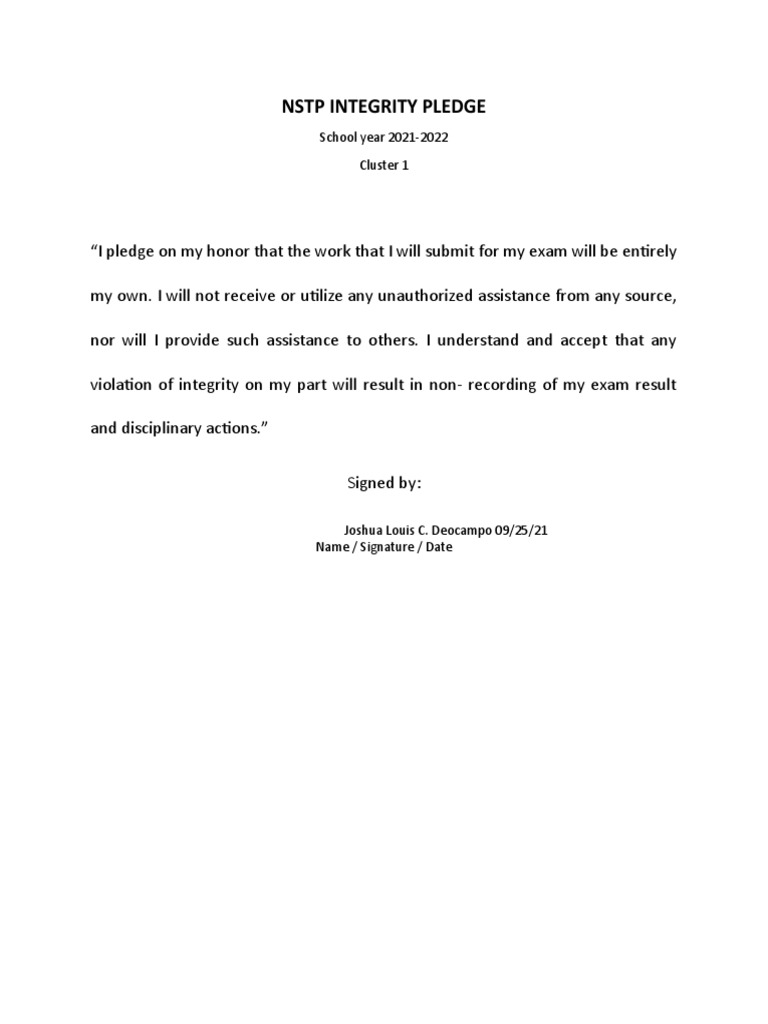 NSTP INTEGRITY PLEDGE

School year 2021-2022

Cluster 1

"I pledge on my honor that the work that I will submit for my exam will be entirely my own. I will not receive or utilize any unauthorized assistance from any source, nor will I provide such assistance to others. I understand and accept that any violation of integrity on my part will result in non- recording of my exam result and disciplinary actions."

Signed by:

Joshua Louis C. Deocampo 09/25/21
Name / Signature / Date